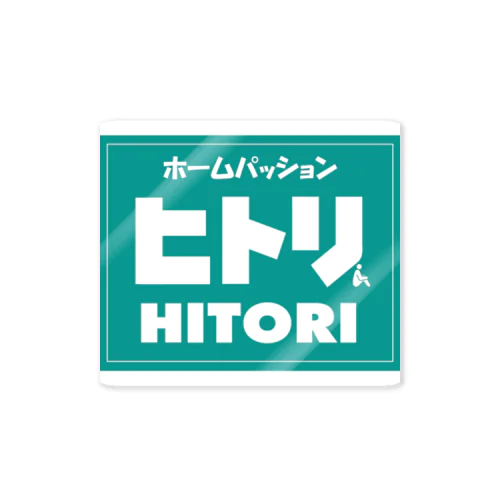 ホームパッション

ヒトリ

HITORI